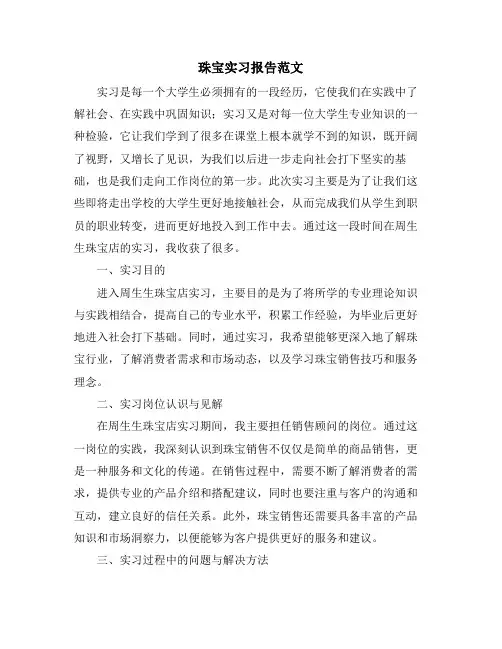 珠宝实习报告范文

实习是每一个大学生必须拥有的一段经历，它使我们在实践中了解社会、在实践中巩固知识；实习又是对每一位大学生专业知识的一种检验，它让我们学到了很多在课堂上根本就学不到的知识，既开阔了视野，又增长了见识，为我们以后进一步走向社会打下坚实的基础，也是我们走向工作岗位的第一步。此次实习主要是为了让我们这些即将走出学校的大学生更好地接触社会，从而完成我们从学生到职员的职业转变，进而更好地投入到工作中去。通过这一段时间在周生生珠宝店的实习，我收获了很多。

一、实习目的

进入周生生珠宝店实习，主要目的是为了将所学的专业理论知识与实践相结合，提高自己的专业水平，积累工作经验，为毕业后更好地进入社会打下基础。同时，通过实习，我希望能够更深入地了解珠宝行业，了解消费者需求和市场动态，以及学习珠宝销售技巧和服务理念。

二、实习岗位认识与见解

在周生生珠宝店实习期间，我主要担任销售顾问的岗位。通过这一岗位的实践，我深刻认识到珠宝销售不仅仅是简单的商品销售，更是一种服务和文化的传递。在销售过程中，需要不断了解消费者的需求，提供专业的产品介绍和搭配建议，同时也要注重与客户的沟通和互动，建立良好的信任关系。此外，珠宝销售还需要具备丰富的产品知识和市场洞察力，以便能够为客户提供更好的服务和建议。

三、实习过程中的问题与解决方法